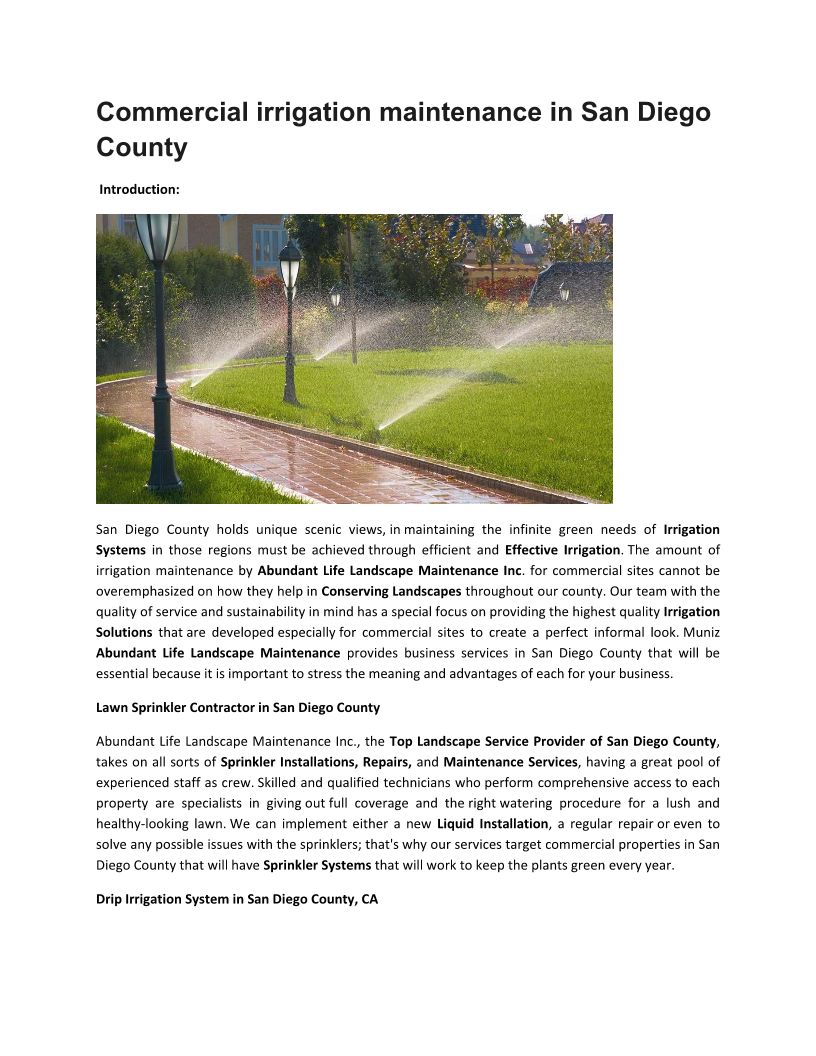 Commercial irrigation maintenance in San Diego County

Introduction:

San Diego County holds unique scenic views, in maintaining the infinite green needs of Irrigation Systems in those regions must be achieved through efficient and Effective Irrigation. The amount of irrigation maintenance by Abundant Life Landscape Maintenance Inc. for commercial sites cannot be overemphasized on how they help in Conserving Landscapes throughout our county. Our team with the quality of service and sustainability in mind has a special focus on providing the highest quality Irrigation Solutions that are developed especially for commercial sites to create a perfect informal look. Muniz Abundant Life Landscape Maintenance provides business services in San Diego County that will be essential because it is important to stress the meaning and advantages of each for your business.

Lawn Sprinkler Contractor in San Diego County

Abundant Life Landscape Maintenance Inc., the Top Landscape Service Provider of San Diego County, takes on all sorts of Sprinkler Installations, Repairs, and Maintenance Services, having a great pool of experienced staff as crew. Skilled and qualified technicians who perform comprehensive access to each property are specialists in giving out full coverage and the right watering procedure for a lush and healthy-looking lawn. We can implement either a new Liquid Installation, a regular repair or even to solve any possible issues with the sprinklers; that's why our services target commercial properties in San Diego County that will have Sprinkler Systems that will work to keep the plants green every year.

Drip Irrigation System in San Diego County, CA